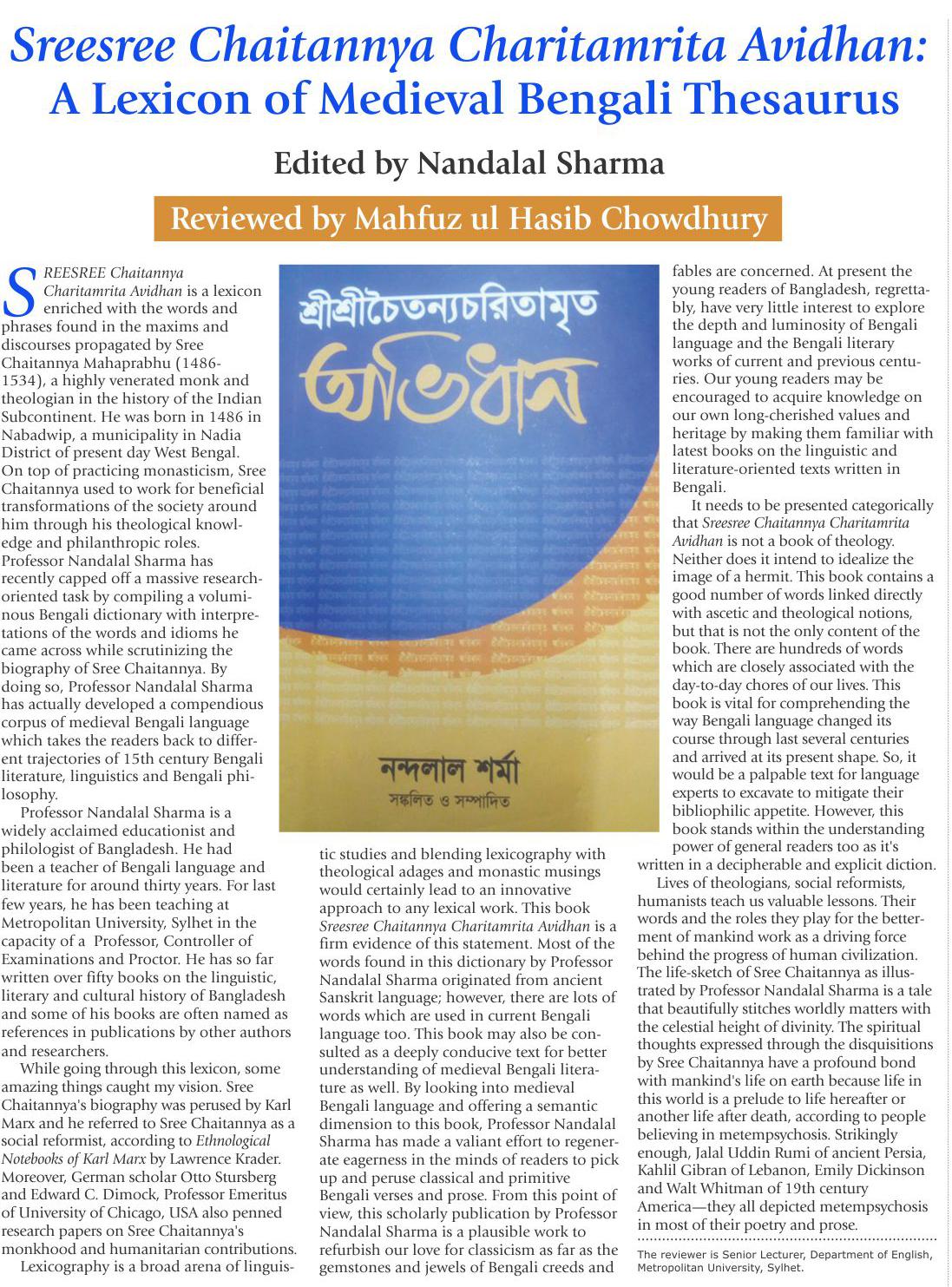 Sreesree Chaitannya Charitamrita Avidhan: A Lexicon of Medieval Bengali Thesaurus

Edited by Nandalal Sharma

Reviewed by Mahfuz ul Hasib Chowdhury

SREESREE Chaitannya Charitamrita Avidhan is a lexicon enriched with the words and phrases found in the maxims and discourses propagated by Sree Chaitannya Mahaprabhu (1486-1534), a highly venerated monk and theologian in the history of the Indian Subcontinent. He was born in 1486 in Nabadwip, a municipality in Nadia District of present day West Bengal. On top of practicing monasticism, Sree Chaitannya used to work for beneficial transformations of the society around him through his theological knowledge and philanthropic roles. Professor Nandalal Sharma has recently capped off a massive research-oriented task by compiling a voluminous Bengali dictionary with interpretations of the words and idioms he came across while scrutinizing the biography of Sree Chaitannya. By doing so, Professor Nandalal Sharma has actually developed a compendious corpus of medieval Bengali language which takes the readers back to different trajectories of 15th century Bengali literature, linguistics and Bengali philosophy.

Professor Nandalal Sharma is a widely acclaimed educationist and philologist of Bangladesh. He had been a teacher of Bengali language and literature for around thirty years. For last few years, he has been teaching at Metropolitan University, Sylhet in the capacity of a Professor, Controller of Examinations and Proctor. He has so far written over fifty books on the linguistic, literary and cultural history of Bangladesh and some of his books are often named as references in publications by other authors and researchers.

While going through this lexicon, some amazing things caught my vision. Sree Chaitannya's biography was perused by Karl Marx and he referred to Sree Chaitannya as a social reformist, according to Ethnological Notebooks of Karl Marx by Lawrence Krader. Moreover, German scholar Otto Stursberg and Edward C. Dimock, Professor Emeritus of University of Chicago, USA also penned research papers on Sree Chaitannya's monkhood and humanitarian contributions.

Lexicography is a broad arena of linguistic studies and blending lexicography with theological adages and monastic musings would certainly lead to an innovative approach to any lexical work. This book Sreesree Chaitannya Charitamrita Avidhan is a firm evidence of this statement. Most of the words found in this dictionary by Professor Nandalal Sharma originated from ancient Sanskrit language; however, there are lots of words which are used in current Bengali language too. This book may also be consulted as a deeply conducive text for better understanding of medieval Bengali literature as well. By looking into medieval Bengali language and offering a semantic dimension to this book, Professor Nandalal Sharma has made a valiant effort to regenerate eagerness in the minds of readers to pick up and peruse classical and primitive Bengali verses and prose. From this point of view, this scholarly publication by Professor Nandalal Sharma is a plausible work to refurbish our love for classicism as far as the gemstones and jewels of Bengali creeds and fables are concerned. At present the young readers of Bangladesh, regrettably, have very little interest to explore the depth and luminosity of Bengali language and the Bengali literary works of current and previous centuries. Our young readers may be encouraged to acquire knowledge on our own long-cherished values and heritage by making them familiar with latest books on the linguistic and literature-oriented texts written in Bengali.

It needs to be presented categorically that Sreesree Chaitannya Charitamrita Avidhan is not a book of theology. Neither does it intend to idealize the image of a hermit. This book contains a good number of words linked directly with ascetic and theological notions, but that is not the only content of the book. There are hundreds of words which are closely associated with the day-to-day chores of our lives. This book is vital for comprehending the way Bengali language changed its course through last several centuries and arrived at its present shape. So, it would be a palpable text for language experts to excavate to mitigate their bibliophilic appetite. However, this book stands within the understanding power of general readers too as it's written in a decipherable and explicit diction.

Lives of theologians, social reformists, humanists teach us valuable lessons. Their words and the roles they play for the betterment of mankind work as a driving force behind the progress of human civilization. The life-sketch of Sree Chaitannya as illustrated by Professor Nandalal Sharma is a tale that beautifully stitches worldly matters with the celestial height of divinity. The spiritual thoughts expressed through the disquisitions by Sree Chaitannya have a profound bond with mankind's life on earth because life in this world is a prelude to life hereafter or another life after death, according to people believing in metempsychosis. Strikingly enough, Jalal Uddin Rumi of ancient Persia, Kahlil Gibran of Lebanon, Emily Dickinson and Walt Whitman of 19th century America—they all depicted metempsychosis in most of their poetry and prose.

The reviewer is Senior Lecturer, Department of English, Metropolitan University, Sylhet.

শ্রীশ্রীচৈতন্যচরিতামৃত
অভিধান
নন্দলাল শর্মা
সঙ্কলিত ও সম্পাদিত